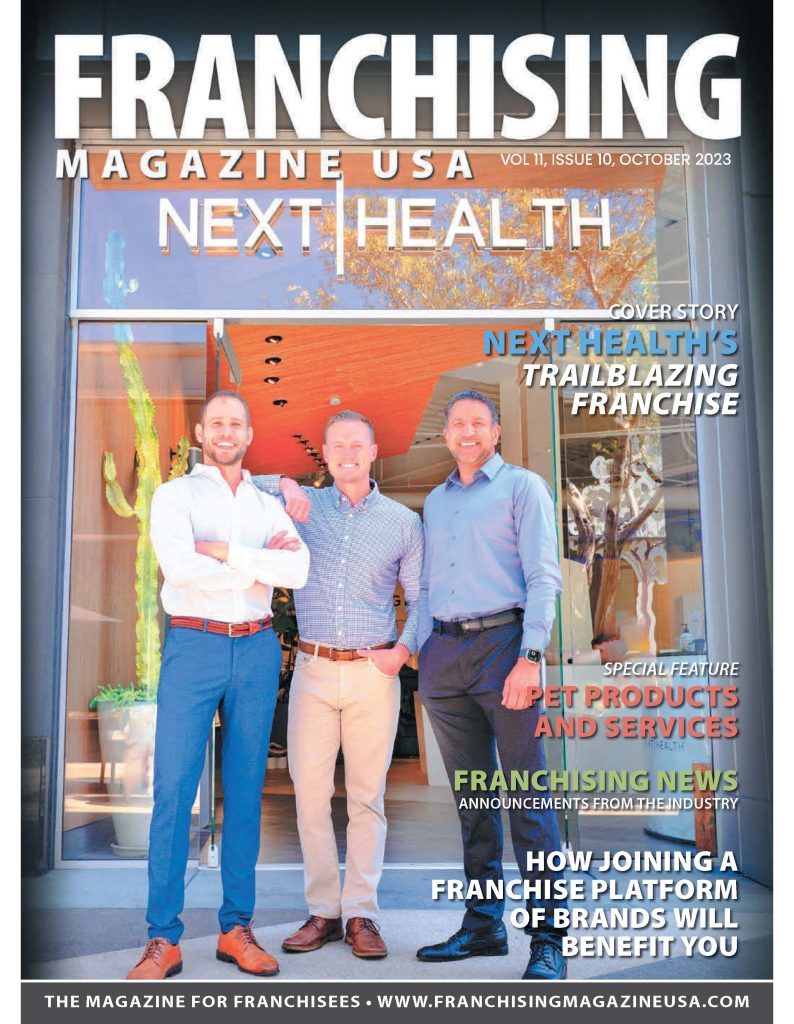 FRANCHISING

MAGAZINE USA

VOL 11, ISSUE 10, OCTOBER 2023

NEXT|HEALTH

COVER STORY

NEXT HEALTH'S TRAILBLAZING FRANCHISE

SPECIAL FEATURE

PET PRODUCTS AND SERVICES

FRANCHISING NEWS

ANNOUNCEMENTS FROM THE INDUSTRY

HOW JOINING A FRANCHISE PLATFORM OF BRANDS WILL BENEFIT YOU

THE MAGAZINE FOR FRANCHISEES • WWW.FRANCHISINGMAGAZINEUSA.COM